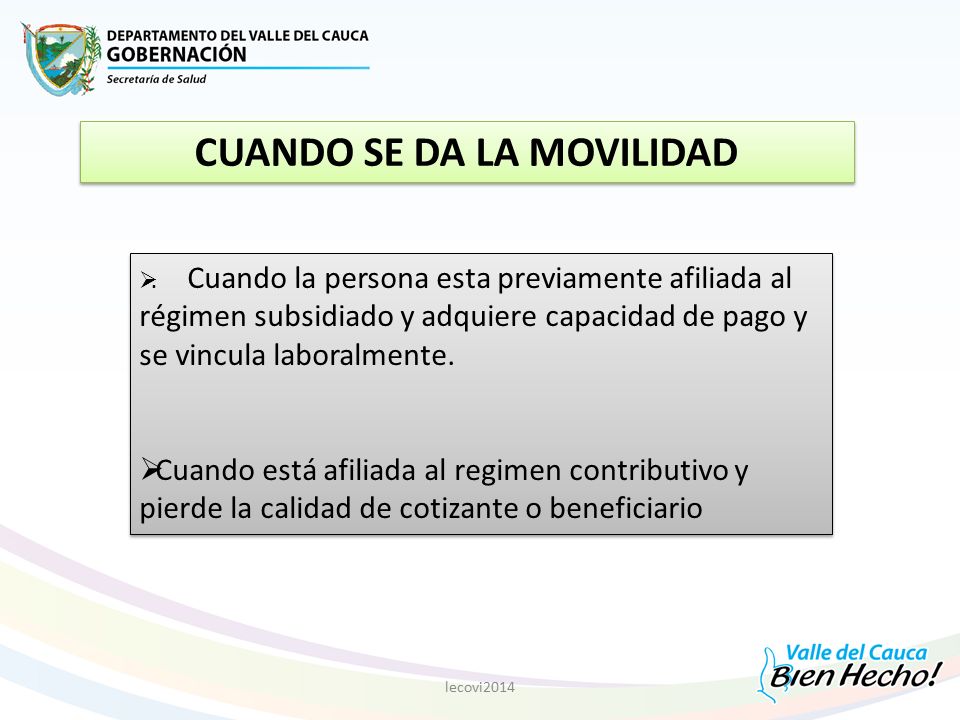 DEPARTAMENTO DEL VALLE DEL CAUCA
GOBERNACIÓN
Secretaría de Salud

CUANDO SE DA LA MOVILIDAD

➢. Cuando la persona esta previamente afiliada al régimen subsidiado y adquiere capacidad de pago y se vincula laboralmente.

➢Cuando está afiliada al regimen contributivo y pierde la calidad de cotizante o beneficiario

lecovi2014

Valle del Cauca
Bien Hecho!